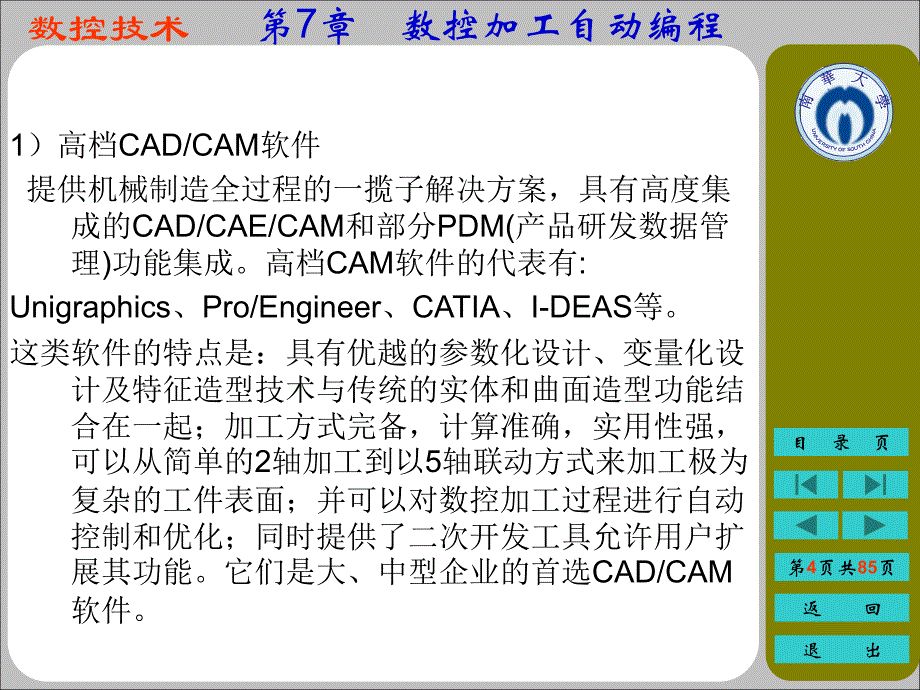 数控技术　　第7章　数控加工自动编程

南華大學
UNIVERSITY OF SOUTH CHINA

1）高档CAD/CAM软件

提供机械制造全过程的一揽子解决方案，具有高度集成的CAD/CAE/CAM和部分PDM(产品研发数据管理)功能集成。高档CAM软件的代表有:

Unigraphics、Pro/Engineer、CATIA、I-DEAS等。

这类软件的特点是：具有优越的参数化设计、变量化设计及特征造型技术与传统的实体和曲面造型功能结合在一起；加工方式完备，计算准确，实用性强，可以从简单的2轴加工到以5轴联动方式来加工极为复杂的工件表面；并可以对数控加工过程进行自动控制和优化；同时提供了二次开发工具允许用户扩展其功能。它们是大、中型企业的首选CAD/CAM软件。

目　录　页

第4页 共85页

返　回

退　出